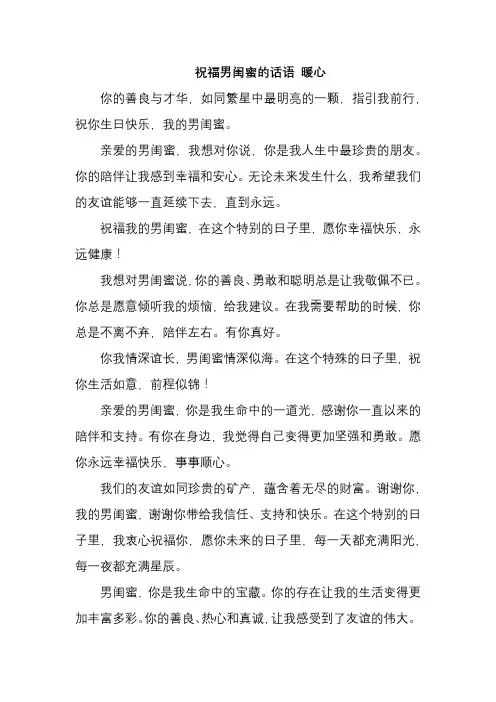 祝福男闺蜜的话语 暖心

你的善良与才华，如同繁星中最明亮的一颗，指引我前行，祝你生日快乐，我的男闺蜜。

亲爱的男闺蜜，我想对你说，你是我人生中最珍贵的朋友。你的陪伴让我感到幸福和安心。无论未来发生什么，我希望我们的友谊能够一直延续下去，直到永远。

祝福我的男闺蜜，在这个特别的日子里，愿你幸福快乐，永远健康！

我想对男闺蜜说，你的善良、勇敢和聪明总是让我敬佩不已。你总是愿意倾听我的烦恼，给我建议。在我需要帮助的时候，你总是不离不弃，陪伴左右。有你真好。

你我情深谊长，男闺蜜情深似海。在这个特殊的日子里，祝你生活如意，前程似锦！

亲爱的男闺蜜，你是我生命中的一道光，感谢你一直以来的陪伴和支持。有你在身边，我觉得自己变得更加坚强和勇敢。愿你永远幸福快乐，事事顺心。

我们的友谊如同珍贵的矿产，蕴含着无尽的财富。谢谢你，我的男闺蜜，谢谢你带给我信任、支持和快乐。在这个特别的日子里，我衷心祝福你，愿你未来的日子里，每一天都充满阳光，每一夜都充满星辰。

男闺蜜，你是我生命中的宝藏。你的存在让我的生活变得更加丰富多彩。你的善良、热心和真诚，让我感受到了友谊的伟大。